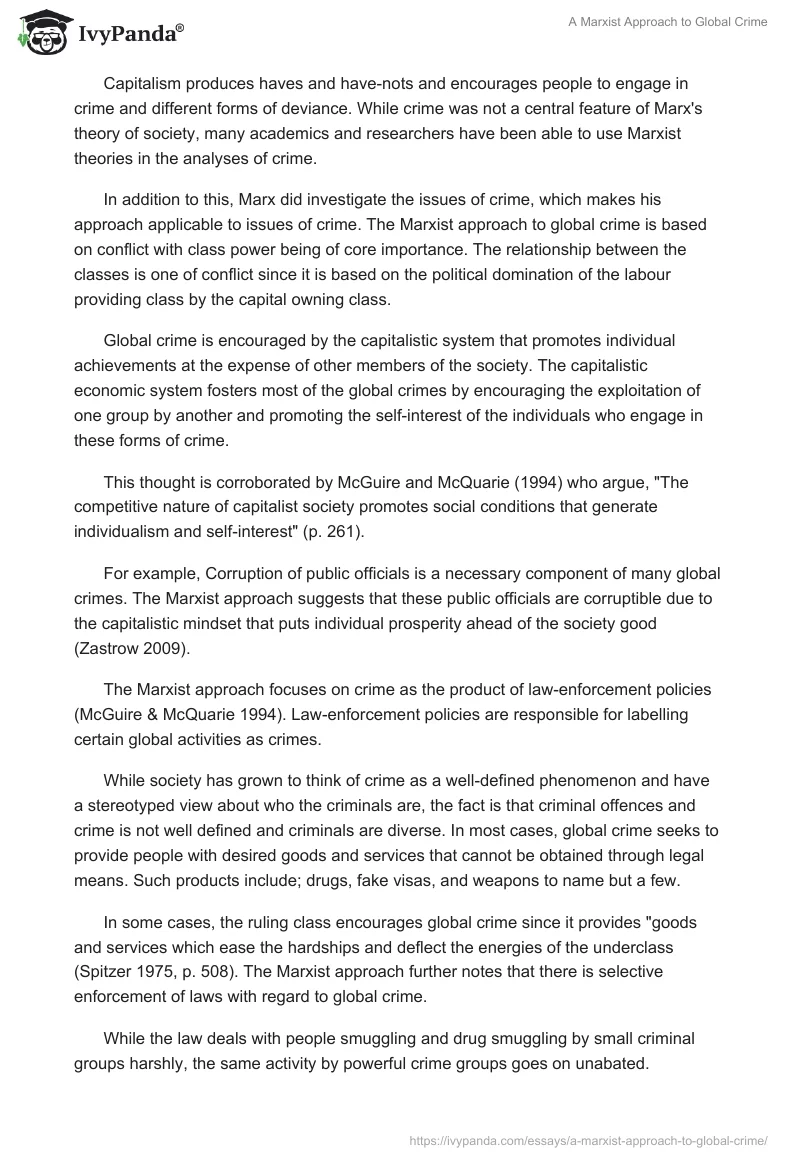 IvyPanda®

A Marxist Approach to Global Crime

Capitalism produces haves and have-nots and encourages people to engage in crime and different forms of deviance. While crime was not a central feature of Marx's theory of society, many academics and researchers have been able to use Marxist theories in the analyses of crime.

In addition to this, Marx did investigate the issues of crime, which makes his approach applicable to issues of crime. The Marxist approach to global crime is based on conflict with class power being of core importance. The relationship between the classes is one of conflict since it is based on the political domination of the labour providing class by the capital owning class.

Global crime is encouraged by the capitalistic system that promotes individual achievements at the expense of other members of the society. The capitalistic economic system fosters most of the global crimes by encouraging the exploitation of one group by another and promoting the self-interest of the individuals who engage in these forms of crime.

This thought is corroborated by McGuire and McQuarie (1994) who argue, "The competitive nature of capitalist society promotes social conditions that generate individualism and self-interest" (p. 261).

For example, Corruption of public officials is a necessary component of many global crimes. The Marxist approach suggests that these public officials are corruptible due to the capitalistic mindset that puts individual prosperity ahead of the society good (Zastrow 2009).

The Marxist approach focuses on crime as the product of law-enforcement policies (McGuire & McQuarie 1994). Law-enforcement policies are responsible for labelling certain global activities as crimes.

While society has grown to think of crime as a well-defined phenomenon and have a stereotyped view about who the criminals are, the fact is that criminal offences and crime is not well defined and criminals are diverse. In most cases, global crime seeks to provide people with desired goods and services that cannot be obtained through legal means. Such products include; drugs, fake visas, and weapons to name but a few.

In some cases, the ruling class encourages global crime since it provides "goods and services which ease the hardships and deflect the energies of the underclass (Spitzer 1975, p. 508). The Marxist approach further notes that there is selective enforcement of laws with regard to global crime.

While the law deals with people smuggling and drug smuggling by small criminal groups harshly, the same activity by powerful crime groups goes on unabated.

https://ivypanda.com/essays/a-marxist-approach-to-global-crime/